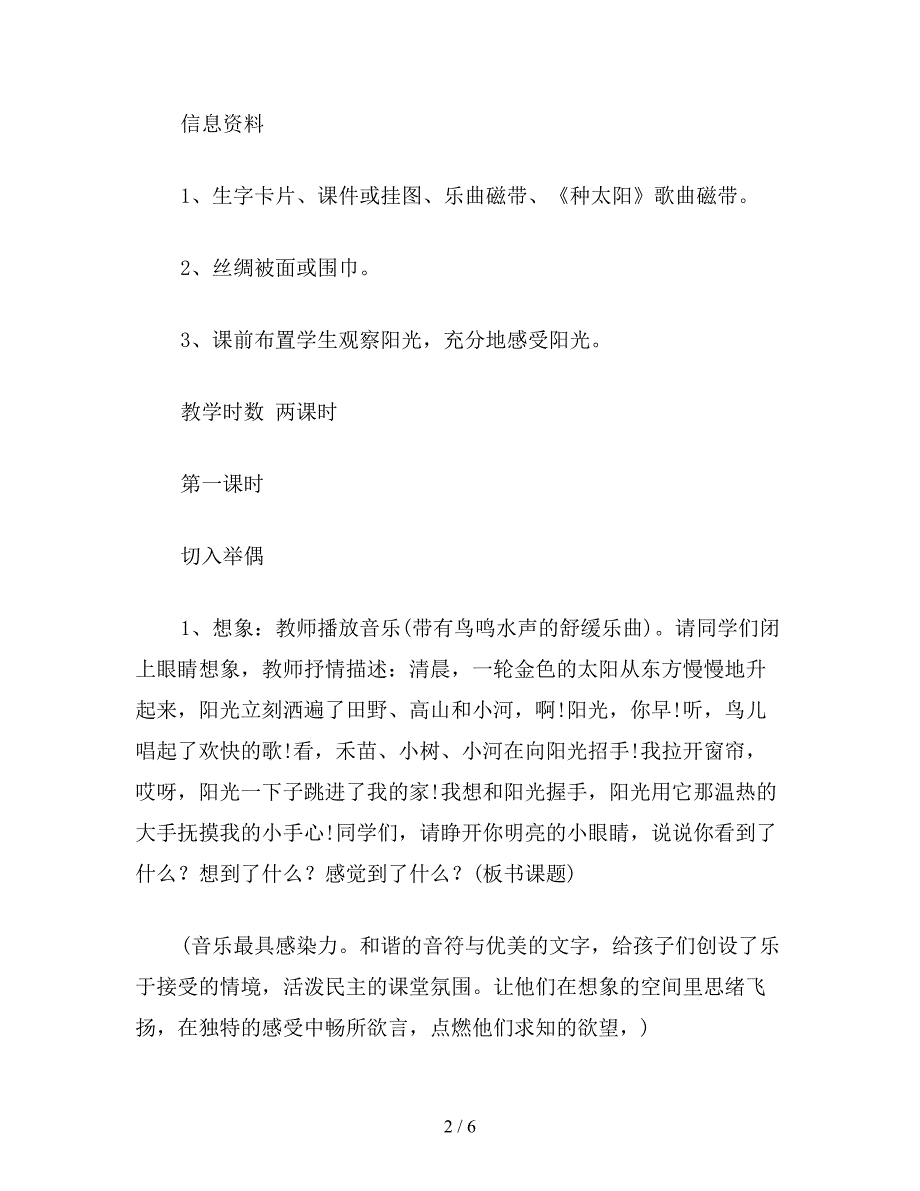 信息资料

1、生字卡片、课件或挂图、乐曲磁带、《种太阳》歌曲磁带。

2、丝绸被面或围巾。

3、课前布置学生观察阳光，充分地感受阳光。

教学时数 两课时

第一课时

切入举偶

1、想象：教师播放音乐(带有鸟鸣水声的舒缓乐曲)。请同学们闭上眼睛想象，教师抒情描述：清晨，一轮金色的太阳从东方慢慢地升起来，阳光立刻洒遍了田野、高山和小河，啊!阳光，你早!听，鸟儿唱起了欢快的歌!看，禾苗、小树、小河在向阳光招手!我拉开窗帘，哎呀，阳光一下子跳进了我的家!我想和阳光握手，阳光用它那温热的大手抚摸我的小手心!同学们，请睁开你明亮的小眼睛，说说你看到了什么？想到了什么？感觉到了什么？(板书课题)

(音乐最具感染力。和谐的音符与优美的文字，给孩子们创设了乐于接受的情境，活泼民主的课堂氛围。让他们在想象的空间里思绪飞扬，在独特的感受中畅所欲言，点燃他们求知的欲望，)

2 / 6